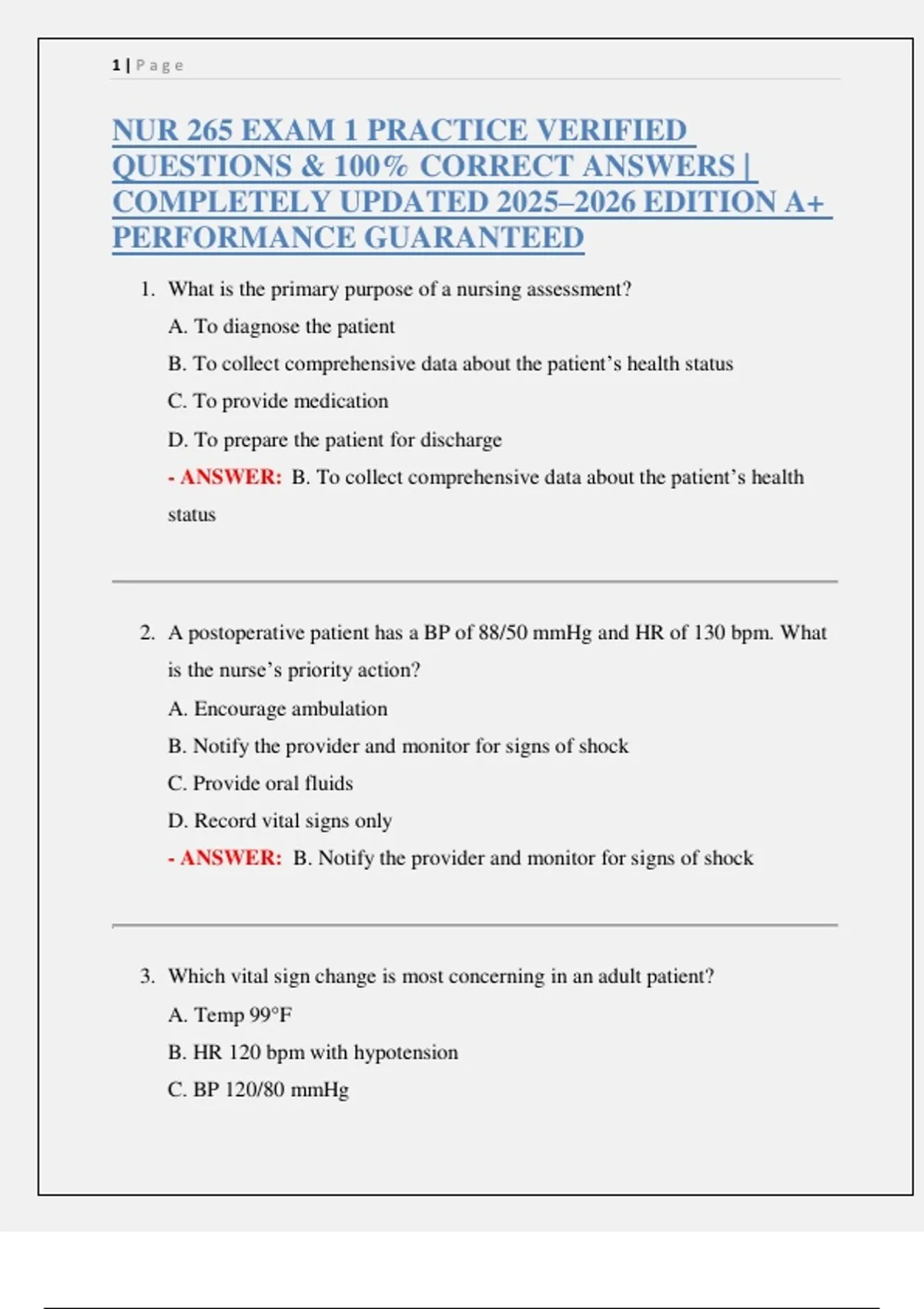 1 | Page

NUR 265 EXAM 1 PRACTICE VERIFIED QUESTIONS & 100% CORRECT ANSWERS | COMPLETELY UPDATED 2025–2026 EDITION A+ PERFORMANCE GUARANTEED

1. What is the primary purpose of a nursing assessment?

A. To diagnose the patient

B. To collect comprehensive data about the patient's health status

C. To provide medication

D. To prepare the patient for discharge

- ANSWER: B. To collect comprehensive data about the patient's health status

2. A postoperative patient has a BP of 88/50 mmHg and HR of 130 bpm. What is the nurse's priority action?

A. Encourage ambulation

B. Notify the provider and monitor for signs of shock

C. Provide oral fluids

D. Record vital signs only

- ANSWER: B. Notify the provider and monitor for signs of shock

3. Which vital sign change is most concerning in an adult patient?

A. Temp 99°F

B. HR 120 bpm with hypotension

C. BP 120/80 mmHg